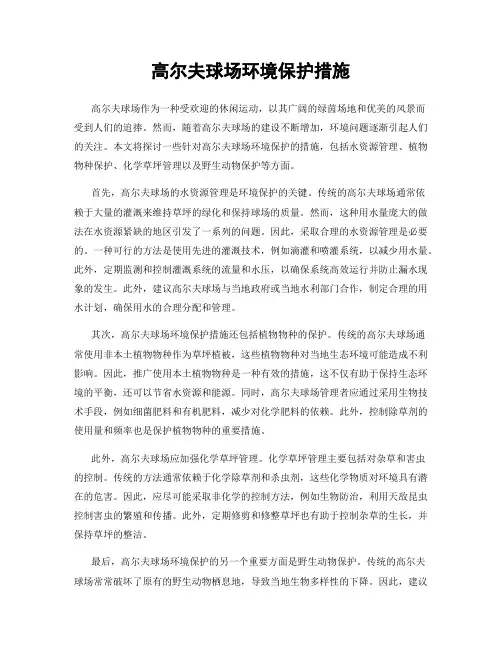 高尔夫球场环境保护措施

高尔夫球场作为一种受欢迎的休闲运动，以其广阔的绿茵场地和优美的风景而受到人们的追捧。然而，随着高尔夫球场的建设不断增加，环境问题逐渐引起人们的关注。本文将探讨一些针对高尔夫球场环境保护的措施，包括水资源管理、植物物种保护、化学草坪管理以及野生动物保护等方面。

首先，高尔夫球场的水资源管理是环境保护的关键。传统的高尔夫球场通常依赖于大量的灌溉来维持草坪的绿化和保持球场的质量。然而，这种用水量庞大的做法在水资源紧缺的地区引发了一系列的问题。因此，采取合理的水资源管理是必要的。一种可行的方法是使用先进的灌溉技术，例如滴灌和喷灌系统，以减少用水量。此外，定期监测和控制灌溉系统的流量和水压，以确保系统高效运行并防止漏水现象的发生。此外，建议高尔夫球场与当地政府或当地水利部门合作，制定合理的用水计划，确保用水的合理分配和管理。

其次，高尔夫球场环境保护措施还包括植物物种的保护。传统的高尔夫球场通常使用非本土植物物种作为草坪植被，这些植物物种对当地生态环境可能造成不利影响。因此，推广使用本土植物物种是一种有效的措施，这不仅有助于保持生态环境的平衡，还可以节省水资源和能源。同时，高尔夫球场管理者应通过采用生物技术手段，例如细菌肥料和有机肥料，减少对化学肥料的依赖。此外，控制除草剂的使用量和频率也是保护植物物种的重要措施。

此外，高尔夫球场应加强化学草坪管理。化学草坪管理主要包括对杂草和害虫的控制。传统的方法通常依赖于化学除草剂和杀虫剂，这些化学物质对环境具有潜在的危害。因此，应尽可能采取非化学的控制方法，例如生物防治，利用天敌昆虫控制害虫的繁殖和传播。此外，定期修剪和修整草坪也有助于控制杂草的生长，并保持草坪的整洁。

最后，高尔夫球场环境保护的另一个重要方面是野生动物保护。传统的高尔夫球场常常破坏了原有的野生动物栖息地，导致当地生物多样性的下降。因此，建议